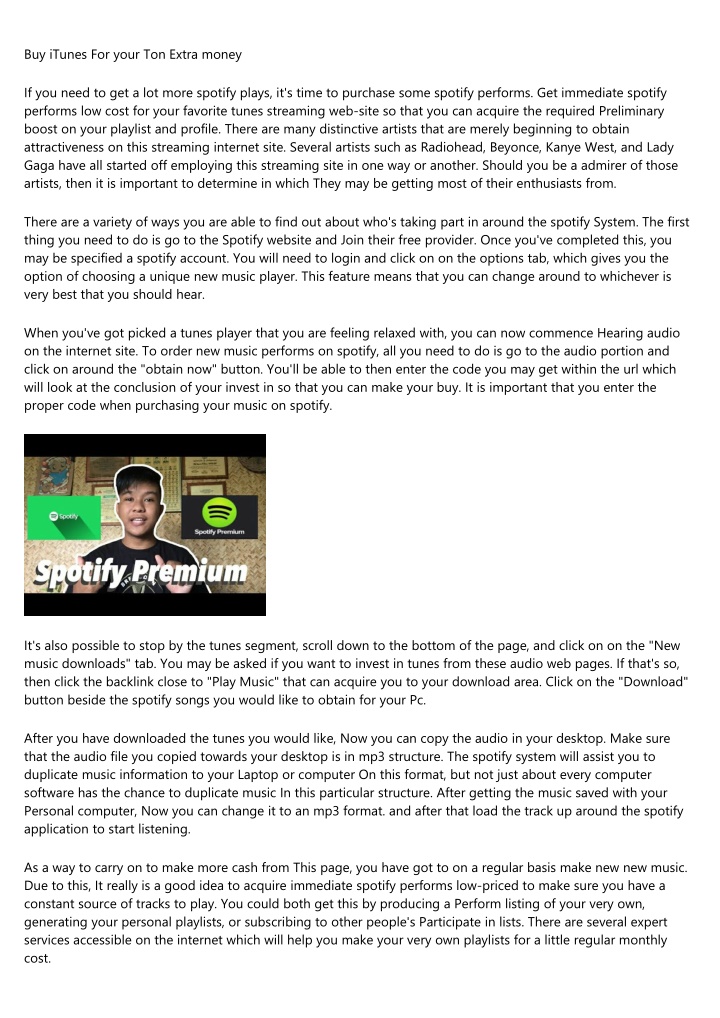 Buy iTunes For your Ton Extra money

If you need to get a lot more spotify plays, it's time to purchase some spotify performs. Get immediate spotify performs low cost for your favorite tunes streaming web-site so that you can acquire the required Preliminary boost on your playlist and profile. There are many distinctive artists that are merely beginning to obtain attractiveness on this streaming internet site. Several artists such as Radiohead, Beyonce, Kanye West, and Lady Gaga have all started off employing this streaming site in one way or another. Should you be a admirer of those artists, then it is important to determine in which They may be getting most of their enthusiasts from.

There are a variety of ways you are able to find out about who's taking part in around the spotify System. The first thing you need to do is go to the Spotify website and Join their free provider. Once you've completed this, you may be specified a spotify account. You will need to login and click on on the options tab, which gives you the option of choosing a unique new music player. This feature means that you can change around to whichever is very best that you should hear.

When you've got picked a tunes player that you are feeling relaxed with, you can now commence Hearing audio on the internet site. To order new music performs on spotify, all you need to do is go to the audio portion and click on around the "obtain now" button. You'll be able to then enter the code you may get within the url which will look at the conclusion of your invest in so that you can make your buy. It is important that you enter the proper code when purchasing your music on spotify.

Spotify

Spotify Premium

Spotify Premium

It's also possible to stop by the tunes segment, scroll down to the bottom of the page, and click on on the "New music downloads" tab. You may be asked if you want to invest in tunes from these audio web pages. If that's so, then click the backlink close to "Play Music" that can acquire you to your download area. Click on the "Download" button beside the spotify songs you would like to obtain for your Pc.

After you have downloaded the tunes you would like, Now you can copy the audio in your desktop. Make sure that the audio file you copied towards your desktop is in mp3 structure. The spotify system will assist you to duplicate music information to your Laptop or computer On this format, but not just about every computer software has the chance to duplicate music In this particular structure. After getting the music saved with your Personal computer, Now you can change it to an mp3 format. and after that load the track up around the spotify application to start listening.

As a way to carry on to make more cash from This page, you have got to on a regular basis make new new music. Due to this, It really is a good idea to acquire immediate spotify performs low-priced to make sure you have a constant source of tracks to play. You could both get this by producing a Perform listing of your very own, generating your personal playlists, or subscribing to other people's Participate in lists. There are several expert services accessible on the internet which will help you make your very own playlists for a little regular monthly cost.